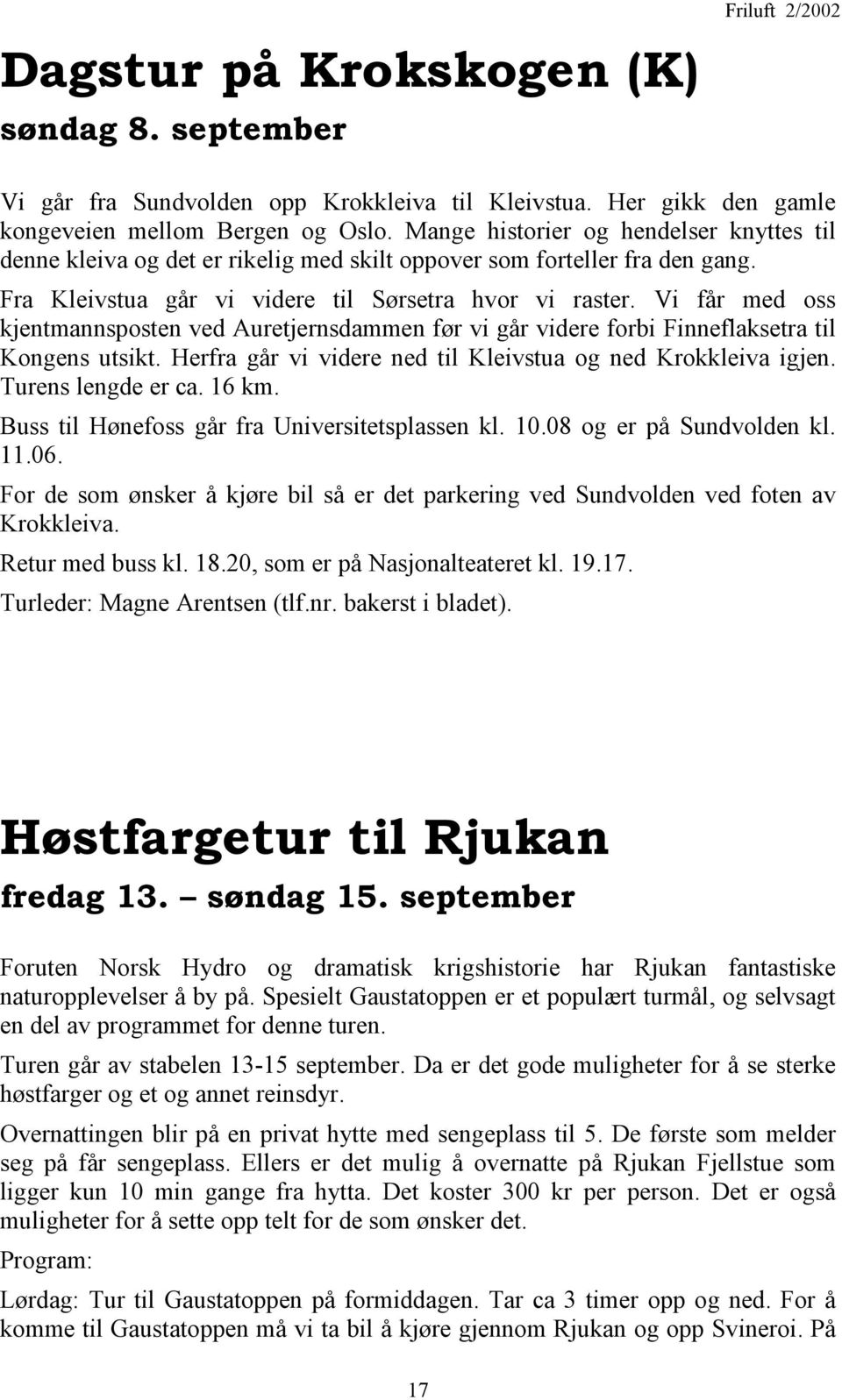 Friluft 2/2002

Dagstur på Krokskogen (K)
søndag 8. september

Vi går fra Sundvolden opp Krokkleiva til Kleivstua. Her gikk den gamle kongeveien mellom Bergen og Oslo. Mange historier og hendelser knyttes til denne kleiva og det er rikelig med skilt oppover som forteller fra den gang.

Fra Kleivstua går vi videre til Sørsetra hvor vi raster. Vi får med oss kjentmannsposten ved Auretjernsdammen før vi går videre forbi Finneflaksetra til Kongens utsikt. Herfra går vi videre ned til Kleivstua og ned Krokkleiva igjen. Turens lengde er ca. 16 km.

Buss til Hønefoss går fra Universitetsplassen kl. 10.08 og er på Sundvolden kl. 11.06.

For de som ønsker å kjøre bil så er det parkering ved Sundvolden ved foten av Krokkleiva.

Retur med buss kl. 18.20, som er på Nasjonalteateret kl. 19.17.

Turleder: Magne Arentsen (tlf.nr. bakerst i bladet).

Høstfargetur til Rjukan
fredag 13. – søndag 15. september

Foruten Norsk Hydro og dramatisk krigshistorie har Rjukan fantastiske naturopplevelser å by på. Spesielt Gaustatoppen er et populært turmål, og selvsagt en del av programmet for denne turen.

Turen går av stabelen 13-15 september. Da er det gode muligheter for å se sterke høstfarger og et og annet reinsdyr.

Overnattingen blir på en privat hytte med sengeplass til 5. De første som melder seg på får sengeplass. Ellers er det mulig å overnatte på Rjukan Fjellstue som ligger kun 10 min gange fra hytta. Det koster 300 kr per person. Det er også muligheter for å sette opp telt for de som ønsker det.

Program:

Lørdag: Tur til Gaustatoppen på formiddagen. Tar ca 3 timer opp og ned. For å komme til Gaustatoppen må vi ta bil å kjøre gjennom Rjukan og opp Svineroi. På

17